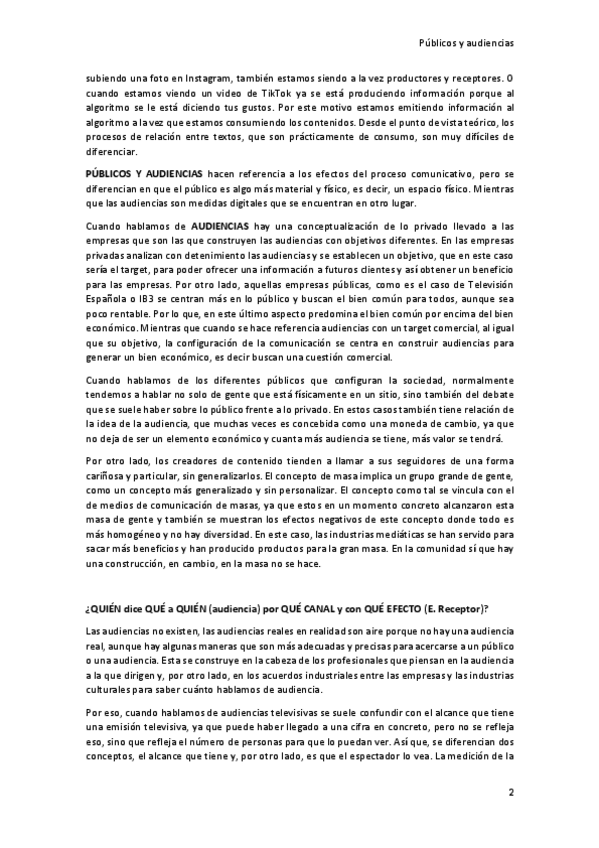 Públicos y audiencias

subiendo una foto en Instagram, también estamos siendo a la vez productores y receptores. O cuando estamos viendo un video de TikTok ya se está produciendo información porque al algoritmo se le está diciendo tus gustos. Por este motivo estamos emitiendo información al algoritmo a la vez que estamos consumiendo los contenidos. Desde el punto de vista teórico, los procesos de relación entre textos, que son prácticamente de consumo, son muy difíciles de diferenciar.

PÚBLICOS Y AUDIENCIAS hacen referencia a los efectos del proceso comunicativo, pero se diferencian en que el público es algo más material y físico, es decir, un espacio físico. Mientras que las audiencias son medidas digitales que se encuentran en otro lugar.

Cuando hablamos de AUDIENCIAS hay una conceptualización de lo privado llevado a las empresas que son las que construyen las audiencias con objetivos diferentes. En las empresas privadas analizan con detenimiento las audiencias y se establecen un objetivo, que en este caso sería el target, para poder ofrecer una información a futuros clientes y así obtener un beneficio para las empresas. Por otro lado, aquellas empresas públicas, como es el caso de Televisión Española o IB3 se centran más en lo público y buscan el bien común para todos, aunque sea poco rentable. Por lo que, en este último aspecto predomina el bien común por encima del bien económico. Mientras que cuando se hace referencia audiencias con un target comercial, al igual que su objetivo, la configuración de la comunicación se centra en construir audiencias para generar un bien económico, es decir buscan una cuestión comercial.

Cuando hablamos de los diferentes públicos que configuran la sociedad, normalmente tendemos a hablar no solo de gente que está físicamente en un sitio, sino también del debate que se suele haber sobre lo público frente a lo privado. En estos casos también tiene relación de la idea de la audiencia, que muchas veces es concebida como una moneda de cambio, ya que no deja de ser un elemento económico y cuanta más audiencia se tiene, más valor se tendrá.

Por otro lado, los creadores de contenido tienden a llamar a sus seguidores de una forma cariñosa y particular, sin generalizarlos. El concepto de masa implica un grupo grande de gente, como un concepto más generalizado y sin personalizar. El concepto como tal se vincula con el de medios de comunicación de masas, ya que estos en un momento concreto alcanzaron esta masa de gente y también se muestran los efectos negativos de este concepto donde todo es más homogéneo y no hay diversidad. En este caso, las industrias mediáticas se han servido para sacar más beneficios y han producido productos para la gran masa. En la comunidad sí que hay una construcción, en cambio, en la masa no se hace.

¿QUIÉN dice QUÉ a QUIÉN (audiencia) por QUÉ CANAL y con QUÉ EFECTO (E. Receptor)?

Las audiencias no existen, las audiencias reales en realidad son aire porque no hay una audiencia real, aunque hay algunas maneras que son más adecuadas y precisas para acercarse a un público o una audiencia. Esta se construye en la cabeza de los profesionales que piensan en la audiencia a la que dirigen y, por otro lado, en los acuerdos industriales entre las empresas y las industrias culturales para saber cuánto hablamos de audiencia.

Por eso, cuando hablamos de audiencias televisivas se suele confundir con el alcance que tiene una emisión televisiva, ya que puede haber llegado a una cifra en concreto, pero no se refleja eso, sino que refleja el número de personas para que lo puedan ver. Así que, se diferencian dos conceptos, el alcance que tiene y, por otro lado, es que el espectador lo vea. La medición de la

2